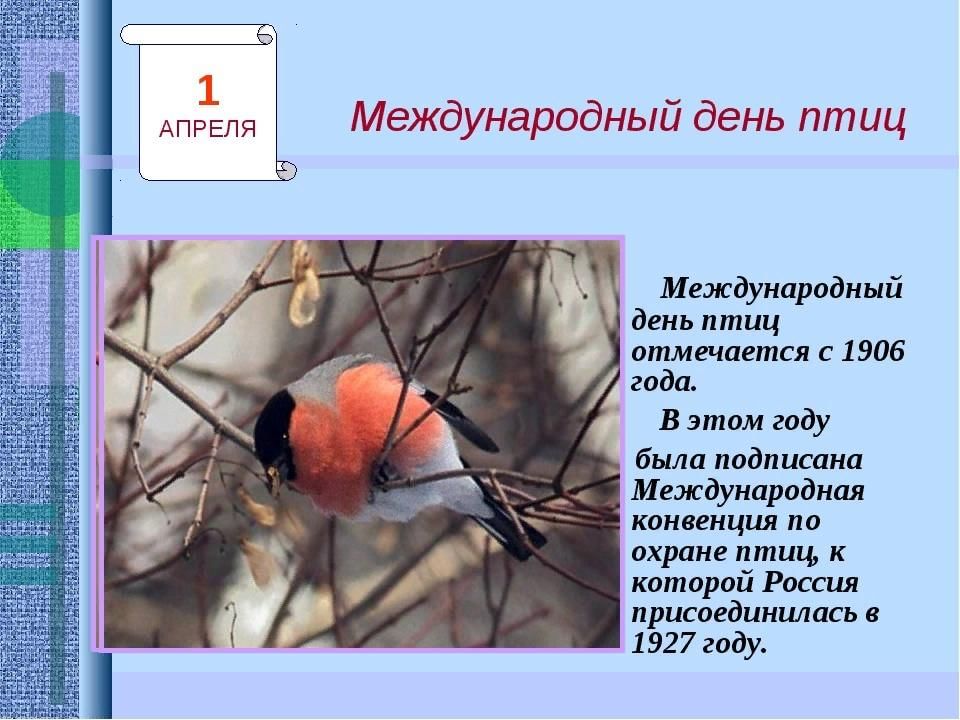 1
АПРЕЛЯ

Международный день птиц

Международный день птиц отмечается с 1906 года.

В этом году была подписана Международная конвенция по охране птиц, к которой Россия присоединилась в 1927 году.